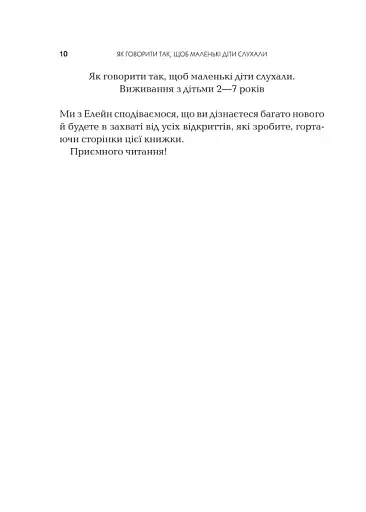 10 ЯК ГОВОРИТИ ТАК, ЩОБ МАЛЕНЬКІ ДІТИ СЛУХАЛИ

Як говорити так, щоб маленькі діти слухали. Виживання з дітьми 2—7 років

Ми з Елейн сподіваємося, що ви дізнаєтеся багато нового й будете в захваті від усіх відкриттів, які зробите, гортаючи сторінки цієї книжки.

Приємного читання!